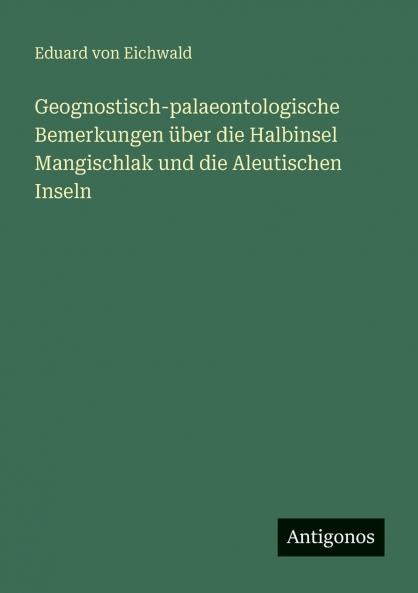 Eduard von Eichwald

Geognostisch-palaeontologische Bemerkungen über die Halbinsel Mangischlak und die Aleutischen Inseln

Antigonos